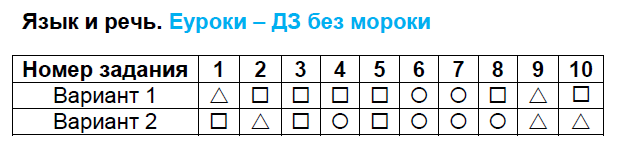 Язык и речь. Еуроки – ДЗ без мороки

| Номер задания | 1 | 2 | 3 | 4 | 5 | 6 | 7 | 8 | 9 | 10 |
|---|---|---|---|---|---|---|---|---|---|---|
| Вариант 1 | △ | □ | □ | □ | □ | ○ | ○ | □ | △ | □ |
| Вариант 2 | □ | △ | □ | ○ | □ | ○ | ○ | ○ | △ | △ |